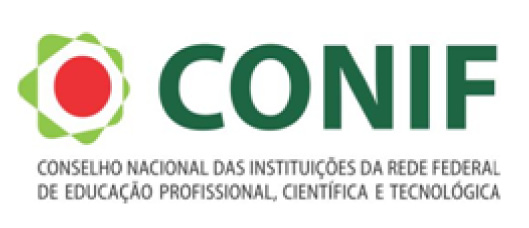 CONIF

CONSELHO NACIONAL DAS INSTITUIÇÕES DA REDE FEDERAL DE EDUCAÇÃO PROFISSIONAL, CIENTÍFICA E TECNOLÓGICA